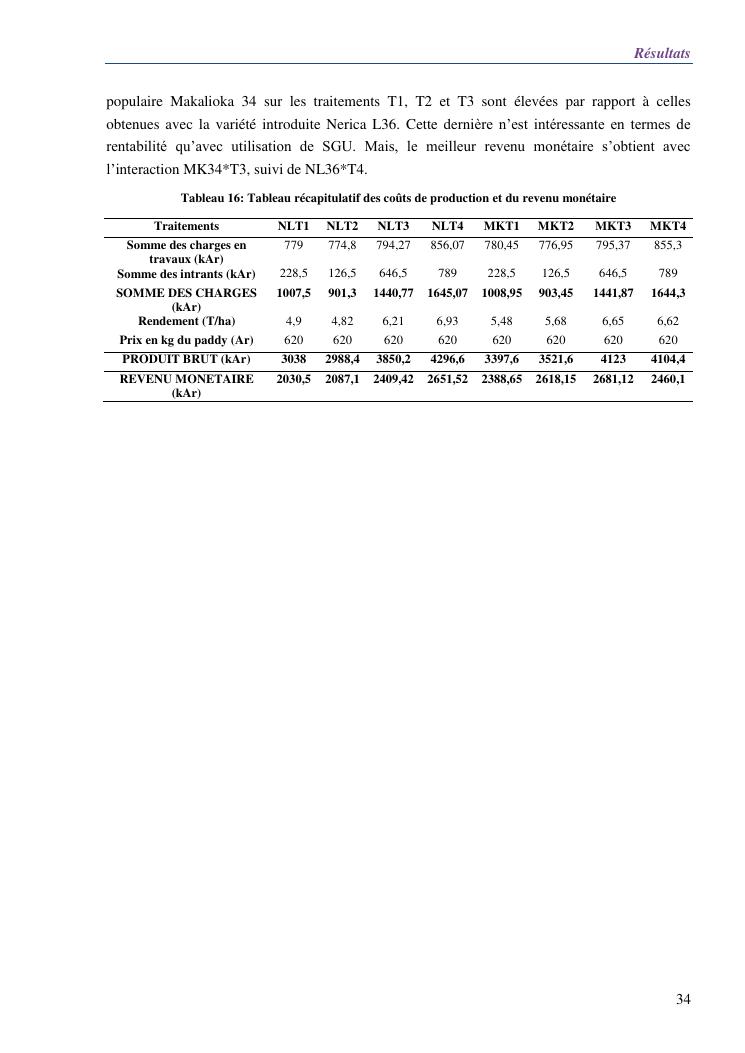 Résultats

populaire Makalioka 34 sur les traitements T1, T2 et T3 sont élevées par rapport à celles obtenues avec la variété introduite Nerica L36. Cette dernière n'est intéressante en termes de rentabilité qu'avec utilisation de SGU. Mais, le meilleur revenu monétaire s'obtient avec l'interaction MK34*T3, suivi de NL36*T4.

Tableau 16: Tableau récapitulatif des coûts de production et du revenu monétaire

| Traitements | NLT1 | NLT2 | NLT3 | NLT4 | MKT1 | MKT2 | MKT3 | MKT4 |
|---|---|---|---|---|---|---|---|---|
| Somme des charges en travaux (kAr) | 779 | 774,8 | 794,27 | 856,07 | 780,45 | 776,95 | 795,37 | 855,3 |
| Somme des intrants (kAr) | 228,5 | 126,5 | 646,5 | 789 | 228,5 | 126,5 | 646,5 | 789 |
| SOMME DES CHARGES (kAr) | 1007,5 | 901,3 | 1440,77 | 1645,07 | 1008,95 | 903,45 | 1441,87 | 1644,3 |
| Rendement (T/ha) | 4,9 | 4,82 | 6,21 | 6,93 | 5,48 | 5,68 | 6,65 | 6,62 |
| Prix en kg du paddy (Ar) | 620 | 620 | 620 | 620 | 620 | 620 | 620 | 620 |
| PRODUIT BRUT (kAr) | 3038 | 2988,4 | 3850,2 | 4296,6 | 3397,6 | 3521,6 | 4123 | 4104,4 |
| REVENU MONETAIRE (kAr) | 2030,5 | 2087,1 | 2409,42 | 2651,52 | 2388,65 | 2618,15 | 2681,12 | 2460,1 |

34